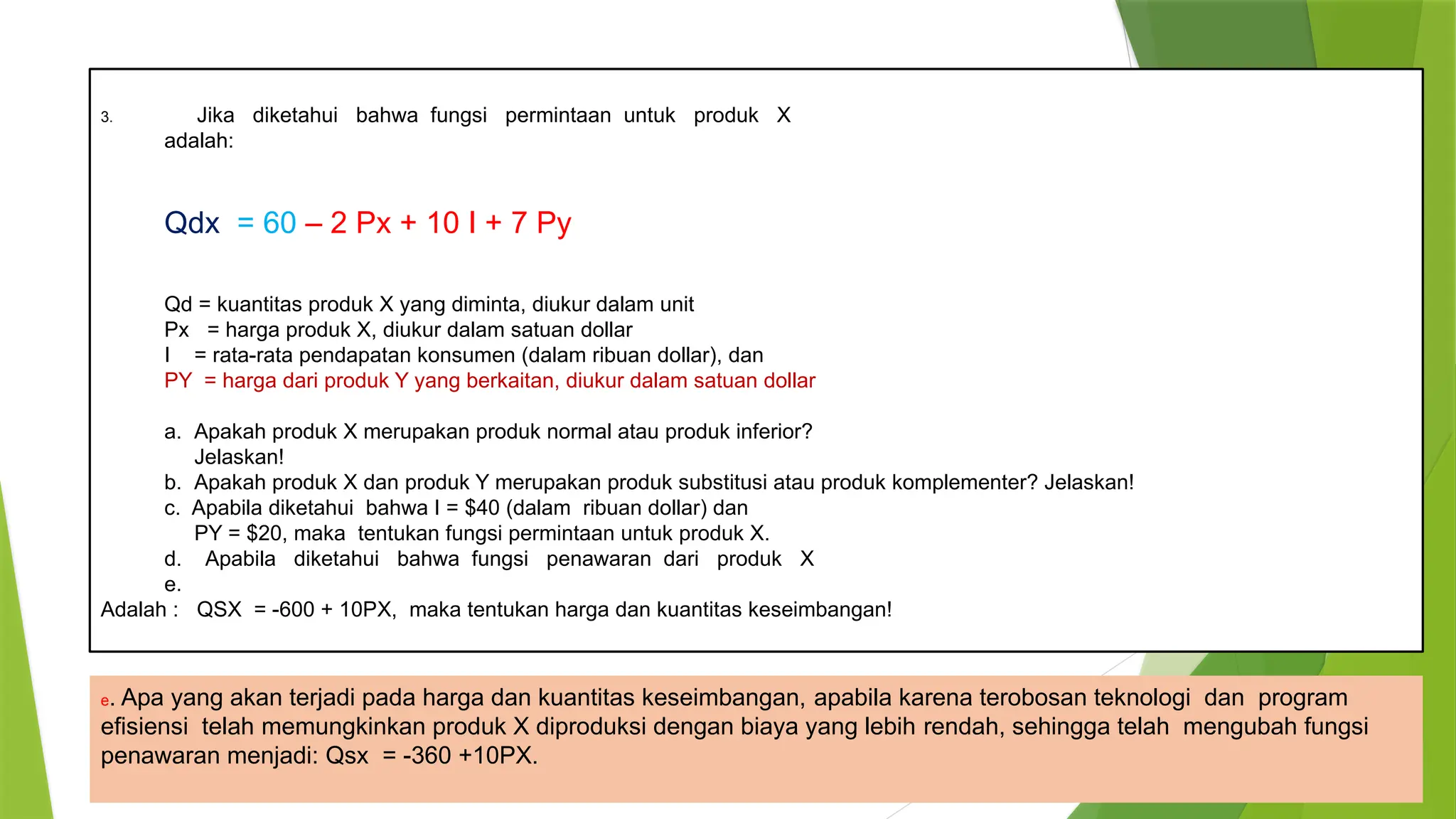 3. Jika diketahui bahwa fungsi permintaan untuk produk X adalah:

Qdx = 60 – 2 Px + 10 I + 7 Py

Qd = kuantitas produk X yang diminta, diukur dalam unit
Px = harga produk X, diukur dalam satuan dollar
I = rata-rata pendapatan konsumen (dalam ribuan dollar), dan
PY = harga dari produk Y yang berkaitan, diukur dalam satuan dollar

a. Apakah produk X merupakan produk normal atau produk inferior? Jelaskan!
b. Apakah produk X dan produk Y merupakan produk substitusi atau produk komplementer? Jelaskan!
c. Apabila diketahui bahwa I = \$40 (dalam ribuan dollar) dan PY = \$20, maka tentukan fungsi permintaan untuk produk X.
d. Apabila diketahui bahwa fungsi penawaran dari produk X
e.
Adalah : QSX = -600 + 10PX, maka tentukan harga dan kuantitas keseimbangan!

e. Apa yang akan terjadi pada harga dan kuantitas keseimbangan, apabila karena terobosan teknologi dan program efisiensi telah memungkinkan produk X diproduksi dengan biaya yang lebih rendah, sehingga telah mengubah fungsi penawaran menjadi: Qsx = -360 +10PX.